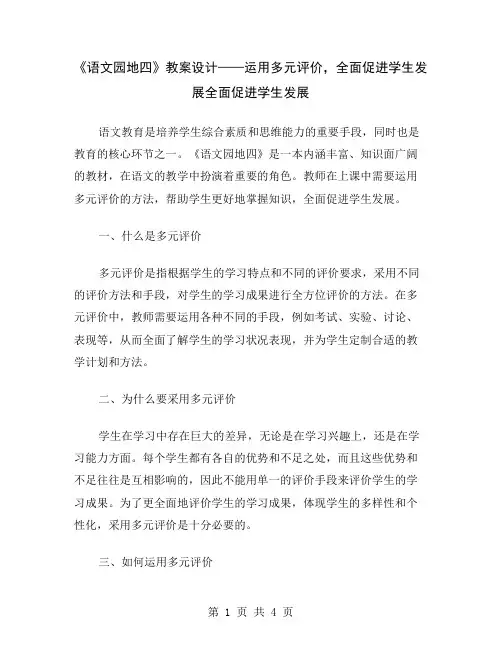 《语文园地四》教案设计——运用多元评价，全面促进学生发展全面促进学生发展

语文教育是培养学生综合素质和思维能力的重要手段，同时也是教育的核心环节之一。《语文园地四》是一本内涵丰富、知识面广阔的教材，在语文的教学中扮演着重要的角色。教师在上课中需要运用多元评价的方法，帮助学生更好地掌握知识，全面促进学生发展。

一、什么是多元评价

多元评价是指根据学生的学习特点和不同的评价要求，采用不同的评价方法和手段，对学生的学习成果进行全方位评价的方法。在多元评价中，教师需要运用各种不同的手段，例如考试、实验、讨论、表现等，从而全面了解学生的学习状况表现，并为学生定制合适的教学计划和方法。

二、为什么要采用多元评价

学生在学习中存在巨大的差异，无论是在学习兴趣上，还是在学习能力方面。每个学生都有各自的优势和不足之处，而且这些优势和不足往往是互相影响的，因此不能用单一的评价手段来评价学生的学习成果。为了更全面地评价学生的学习成果，体现学生的多样性和个性化，采用多元评价是十分必要的。

三、如何运用多元评价

第 1 页 共 4 页